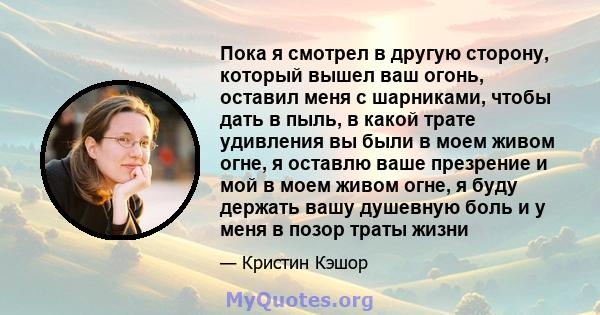 Пока я смотрел в другую сторону, который вышел ваш огонь, оставил меня с шарниками, чтобы дать в пыль, в какой трате удивления вы были в моем живом огне, я оставлю ваше презрение и мой в моем живом огне, я буду держать вашу душевную боль и у меня в позор траты жизни

— Кристин Кэшор

MyQuotes.org